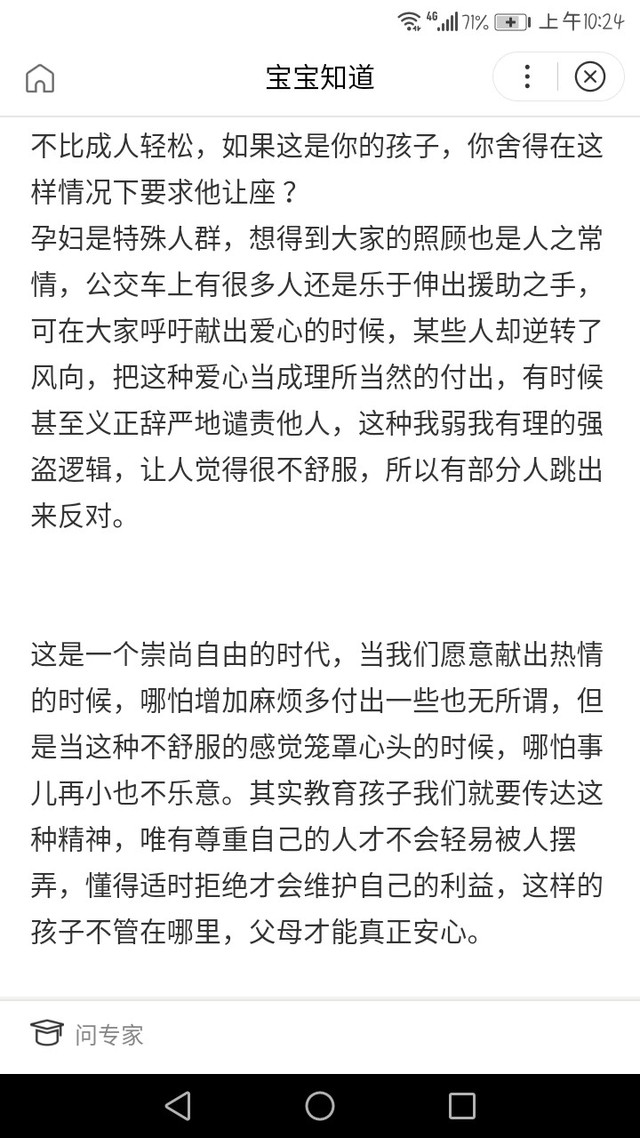 4G 71% 上午10:24

宝宝知道

不比成人轻松，如果这是你的孩子，你舍得在这样情况下要求他让座？
孕妇是特殊人群，想得到大家的照顾也是人之常情，公交车上有很多人还是乐于伸出援助之手，可在大家呼吁献出爱心的时候，某些人却逆转了风向，把这种爱心当成理所当然的付出，有时候甚至义正辞严地谴责他人，这种我弱我有理的强盗逻辑，让人觉得很不舒服，所以有部分人跳出来反对。

这是一个崇尚自由的时代，当我们愿意献出热情的时候，哪怕增加麻烦多付出一些也无所谓，但是当这种不舒服的感觉笼罩心头的时候，哪怕事儿再小也不乐意。其实教育孩子我们就要传达这种精神，唯有尊重自己的人才不会轻易被人摆弄，懂得适时拒绝才会维护自己的利益，这样的孩子不管在哪里，父母才能真正安心。

问专家